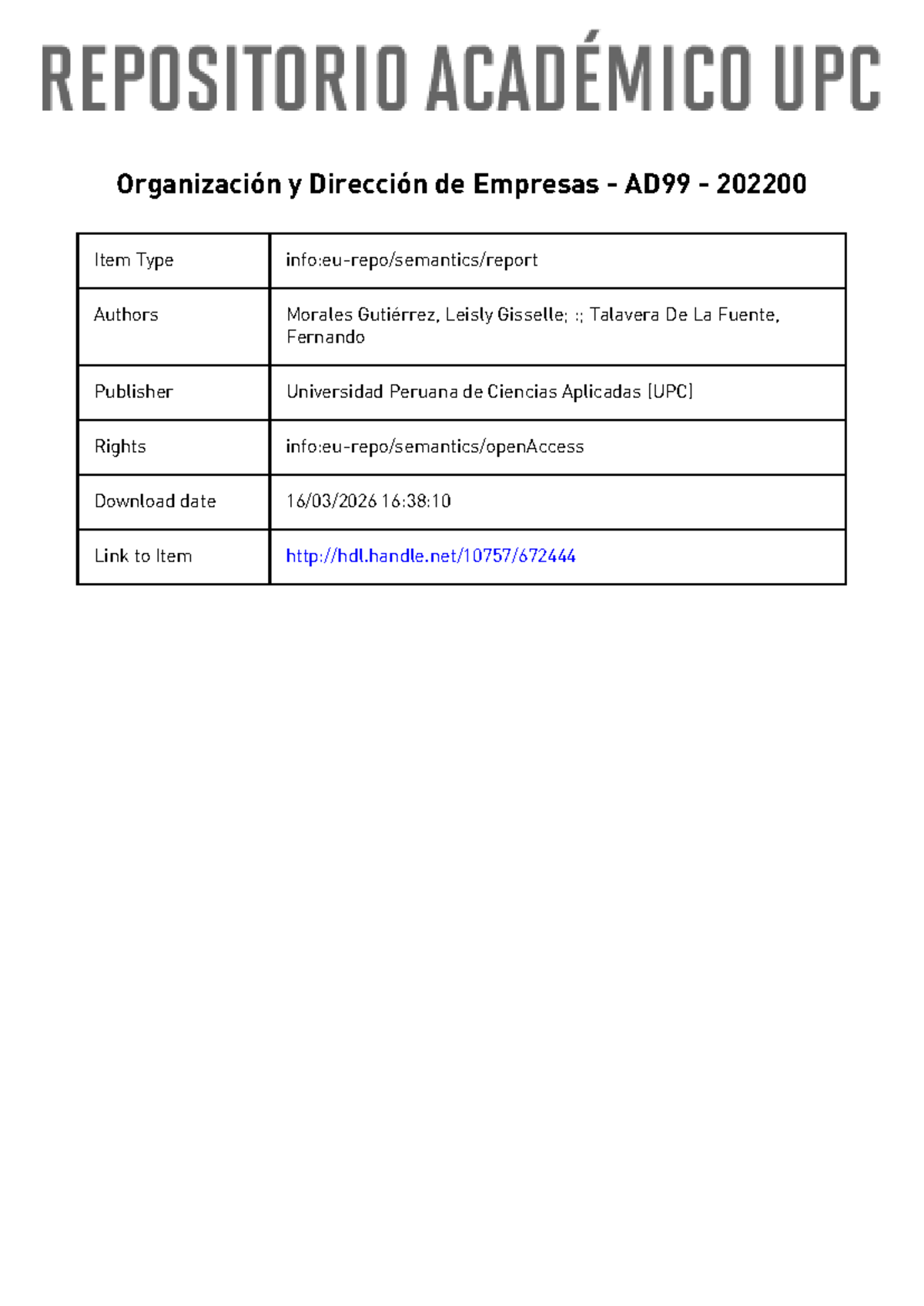 REPOSITORIO ACADÉMICO UPC

Organización y Dirección de Empresas - AD99 - 202200

| Item Type | info:eu-repo/semantics/report |
|---|---|
| Authors | Morales Gutiérrez, Leisly Gisselle; :; Talavera De La Fuente, Fernando |
| Publisher | Universidad Peruana de Ciencias Aplicadas (UPC) |
| Rights | info:eu-repo/semantics/openAccess |
| Download date | 16/03/2026 16:38:10 |
| Link to Item | http://hdl.handle.net/10757/672444 |